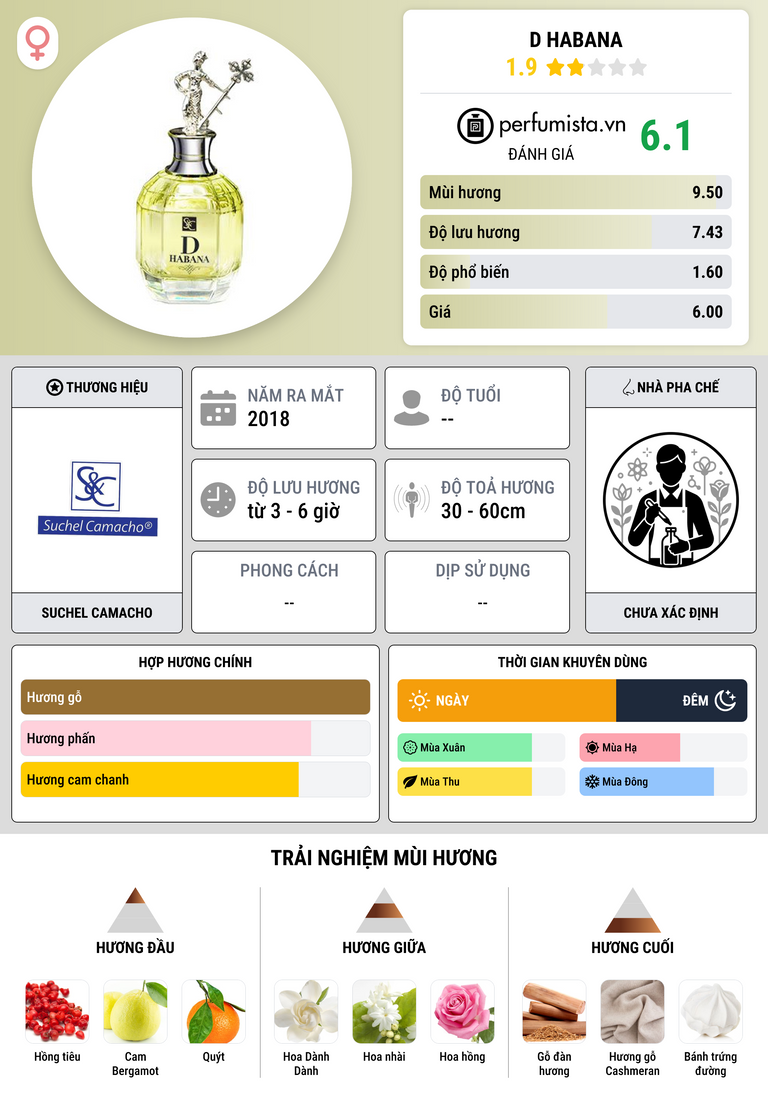 S&C
D
HABANA

D HABANA
1.9

perfumista.vn
ĐÁNH GIÁ
6.1

Mùi hương 9.50
Độ lưu hương 7.43
Độ phổ biến 1.60
Giá 6.00

THƯƠNG HIỆU
S&C
Suchel Camacho®
SUCHEL CAMACHO

NĂM RA MẮT
2018

ĐỘ TUỔI
--

ĐỘ LƯU HƯƠNG
từ 3 - 6 giờ

ĐỘ TOẢ HƯƠNG
30 - 60cm

PHONG CÁCH
--

DỊP SỬ DỤNG
--

NHÀ PHA CHẾ
CHƯA XÁC ĐỊNH

HỢP HƯƠNG CHÍNH
Hương gỗ
Hương phấn
Hương cam chanh

THỜI GIAN KHUYÊN DÙNG
NGÀY
ĐÊM
Mùa Xuân
Mùa Hạ
Mùa Thu
Mùa Đông

TRẢI NGHIỆM MÙI HƯƠNG

HƯƠNG ĐẦU
Hồng tiêu
Cam Bergamot
Quýt

HƯƠNG GIỮA
Hoa Dành Dành
Hoa nhài
Hoa hồng

HƯƠNG CUỐI
Gỗ đàn hương
Hương gỗ Cashmeran
Bánh trứng đường